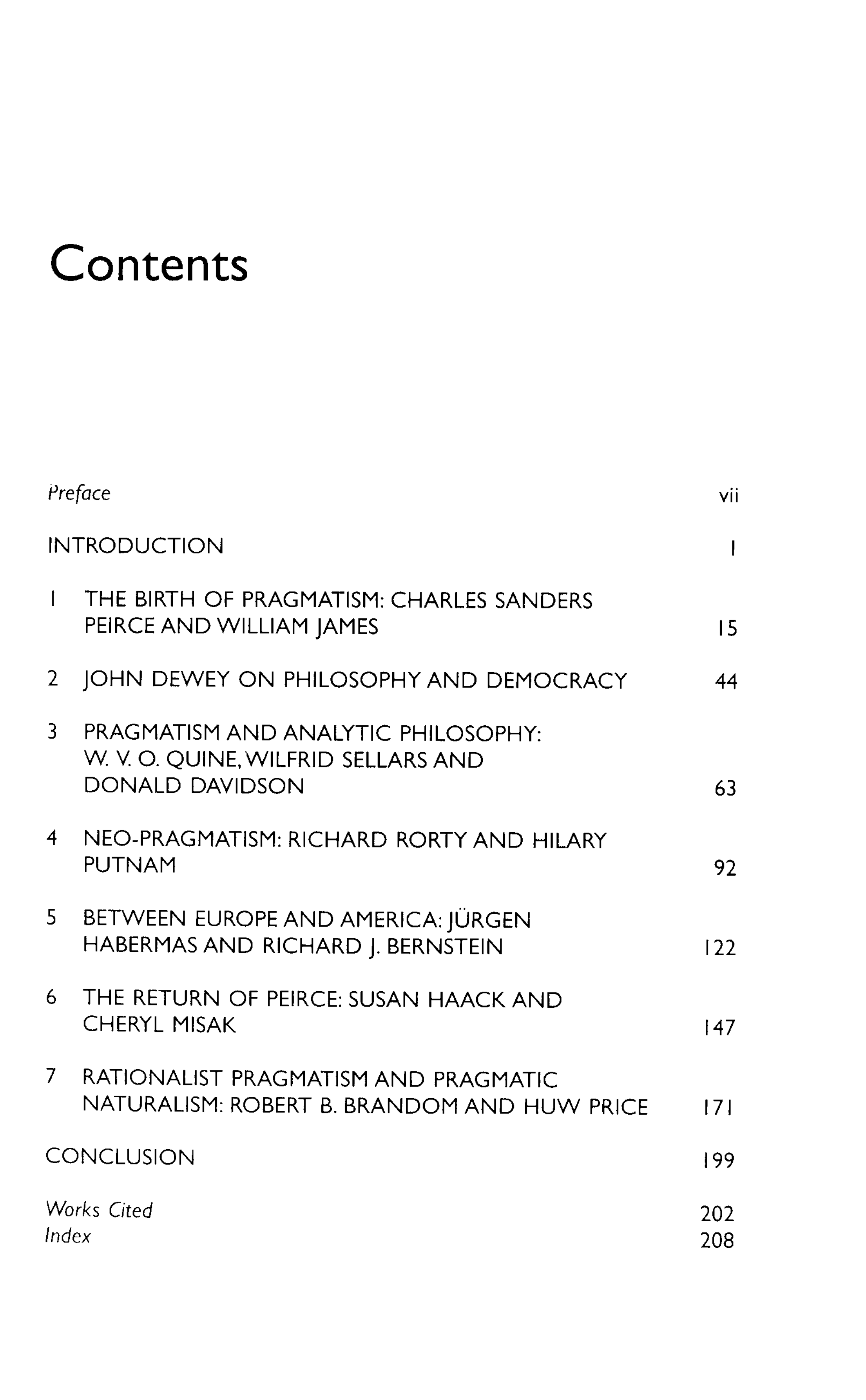 Contents

Preface vii

INTRODUCTION 1

1 THE BIRTH OF PRAGMATISM: CHARLES SANDERS PEIRCE AND WILLIAM JAMES 15

2 JOHN DEWEY ON PHILOSOPHY AND DEMOCRACY 44

3 PRAGMATISM AND ANALYTIC PHILOSOPHY: W. V. O. QUINE, WILFRID SELLARS AND DONALD DAVIDSON 63

4 NEO-PRAGMATISM: RICHARD RORTY AND HILARY PUTNAM 92

5 BETWEEN EUROPE AND AMERICA: JÜRGEN HABERMAS AND RICHARD J. BERNSTEIN 122

6 THE RETURN OF PEIRCE: SUSAN HAACK AND CHERYL MISAK 147

7 RATIONALIST PRAGMATISM AND PRAGMATIC NATURALISM: ROBERT B. BRANDOM AND HUW PRICE 171

CONCLUSION 199

Works Cited 202
Index 208